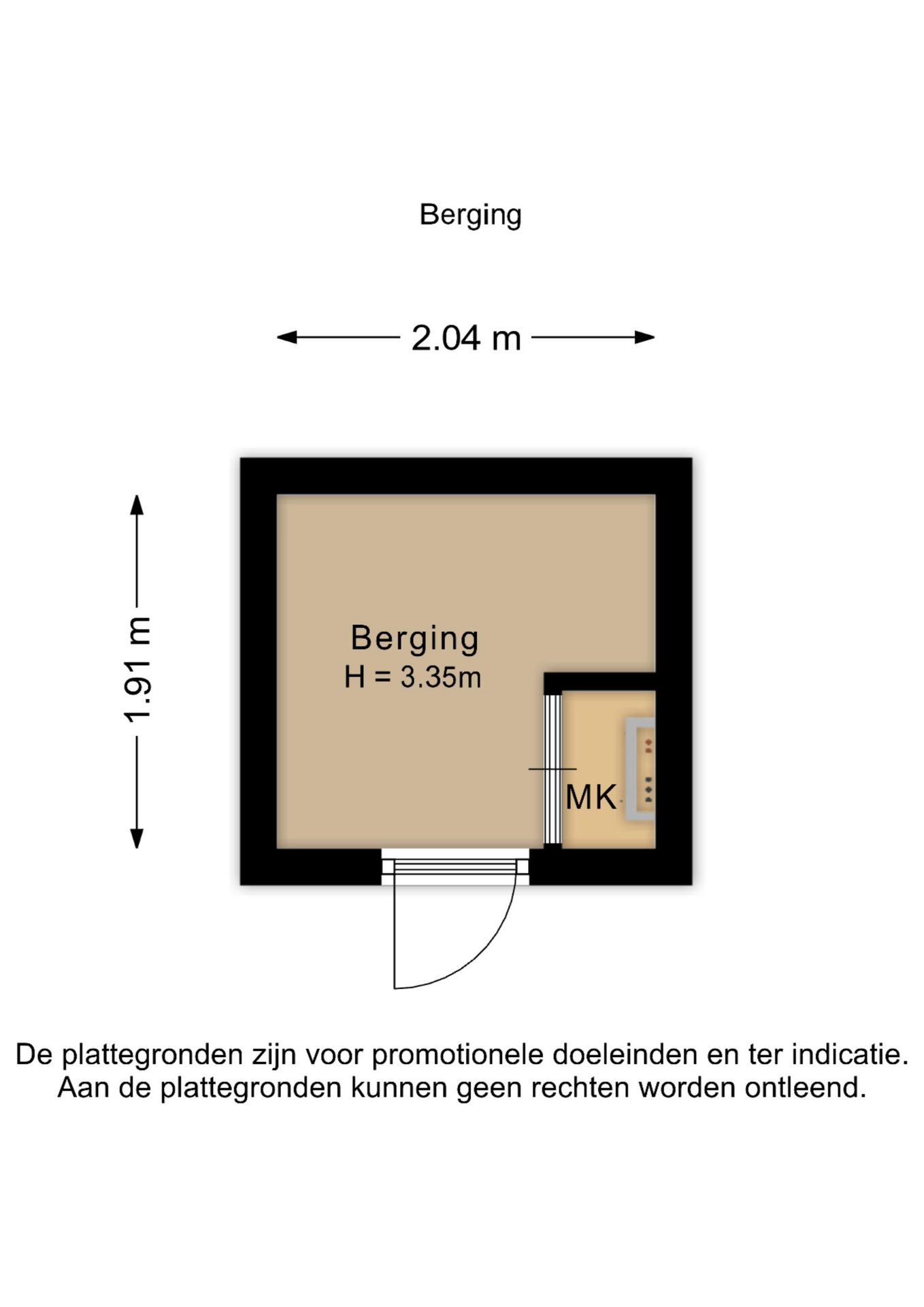 Berging

2.04 m

1.91 m

Berging
H = 3.35m

MK

De plattegronden zijn voor promotionele doeleinden en ter indicatie.
Aan de plattegronden kunnen geen rechten worden ontleend.